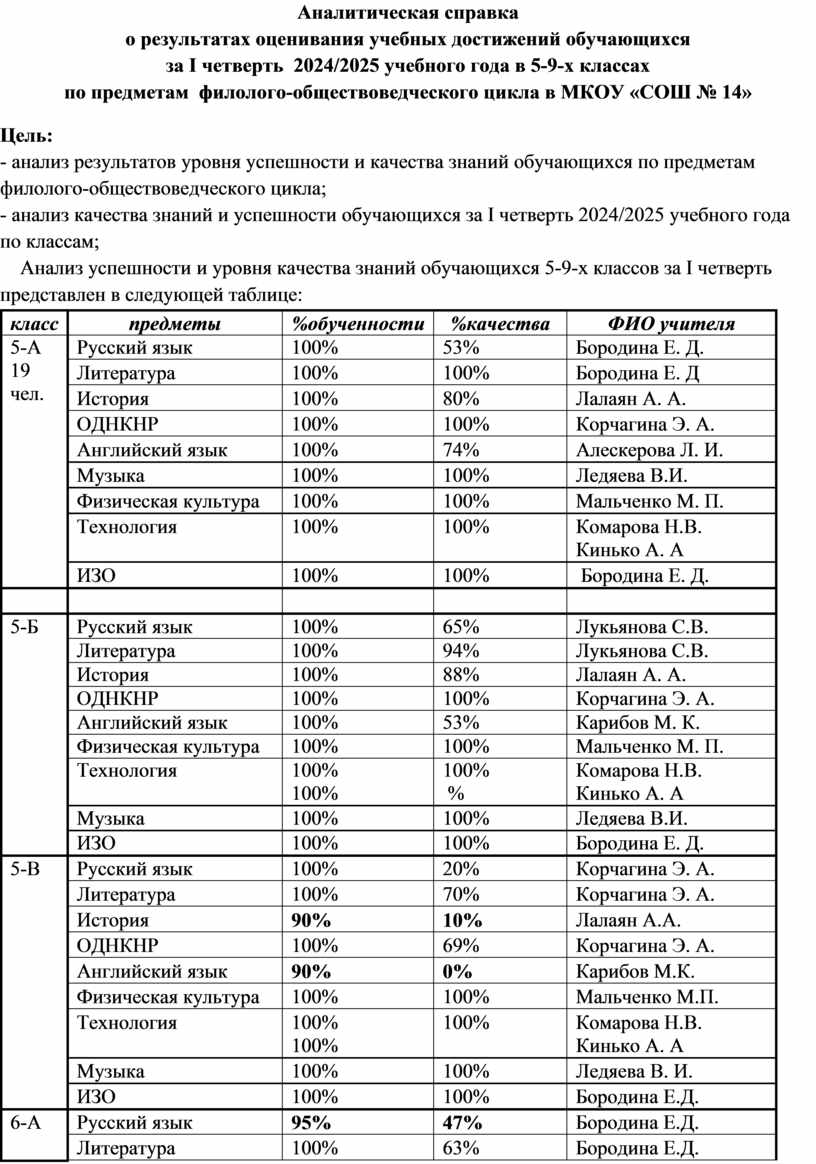 Аналитическая справка
о результатах оценивания учебных достижений обучающихся
за I четверть 2024/2025 учебного года в 5-9-х классах
по предметам филолого-обществоведческого цикла в МКОУ «СОШ № 14»

Цель:
- анализ результатов уровня успешности и качества знаний обучающихся по предметам филолого-обществоведческого цикла;
- анализ качества знаний и успешности обучающихся за I четверть 2024/2025 учебного года по классам;

Анализ успешности и уровня качества знаний обучающихся 5-9-х классов за I четверть представлен в следующей таблице:

| класс | предметы | %обученности | %качества | ФИО учителя |
|---|---|---|---|---|
| 5-А 19 чел. | Русский язык | 100% | 53% | Бородина Е. Д. |
| | Литература | 100% | 100% | Бородина Е. Д |
| | История | 100% | 80% | Лалаян А. А. |
| | ОДНКНР | 100% | 100% | Корчагина Э. А. |
| | Английский язык | 100% | 74% | Алескерова Л. И. |
| | Музыка | 100% | 100% | Ледяева В.И. |
| | Физическая культура | 100% | 100% | Мальченко М. П. |
| | Технология | 100% | 100% | Комарова Н.В. Кинько А. А |
| | ИЗО | 100% | 100% | Бородина Е. Д. |
| | | | | |
| 5-Б | Русский язык | 100% | 65% | Лукьянова С.В. |
| | Литература | 100% | 94% | Лукьянова С.В. |
| | История | 100% | 88% | Лалаян А. А. |
| | ОДНКНР | 100% | 100% | Корчагина Э. А. |
| | Английский язык | 100% | 53% | Карибов М. К. |
| | Физическая культура | 100% | 100% | Мальченко М. П. |
| | Технология | 100% 100% | 100% % | Комарова Н.В. Кинько А. А |
| | Музыка | 100% | 100% | Ледяева В.И. |
| | ИЗО | 100% | 100% | Бородина Е. Д. |
| 5-В | Русский язык | 100% | 20% | Корчагина Э. А. |
| | Литература | 100% | 70% | Корчагина Э. А. |
| | История | 90% | 10% | Лалаян А.А. |
| | ОДНКНР | 100% | 69% | Корчагина Э. А. |
| | Английский язык | 90% | 0% | Карибов М.К. |
| | Физическая культура | 100% | 100% | Мальченко М.П. |
| | Технология | 100% 100% | 100% | Комарова Н.В. Кинько А. А |
| | Музыка | 100% | 100% | Ледяева В. И. |
| | ИЗО | 100% | 100% | Бородина Е.Д. |
| 6-А | Русский язык | 95% | 47% | Бородина Е.Д. |
| | Литература | 100% | 63% | Бородина Е.Д. |